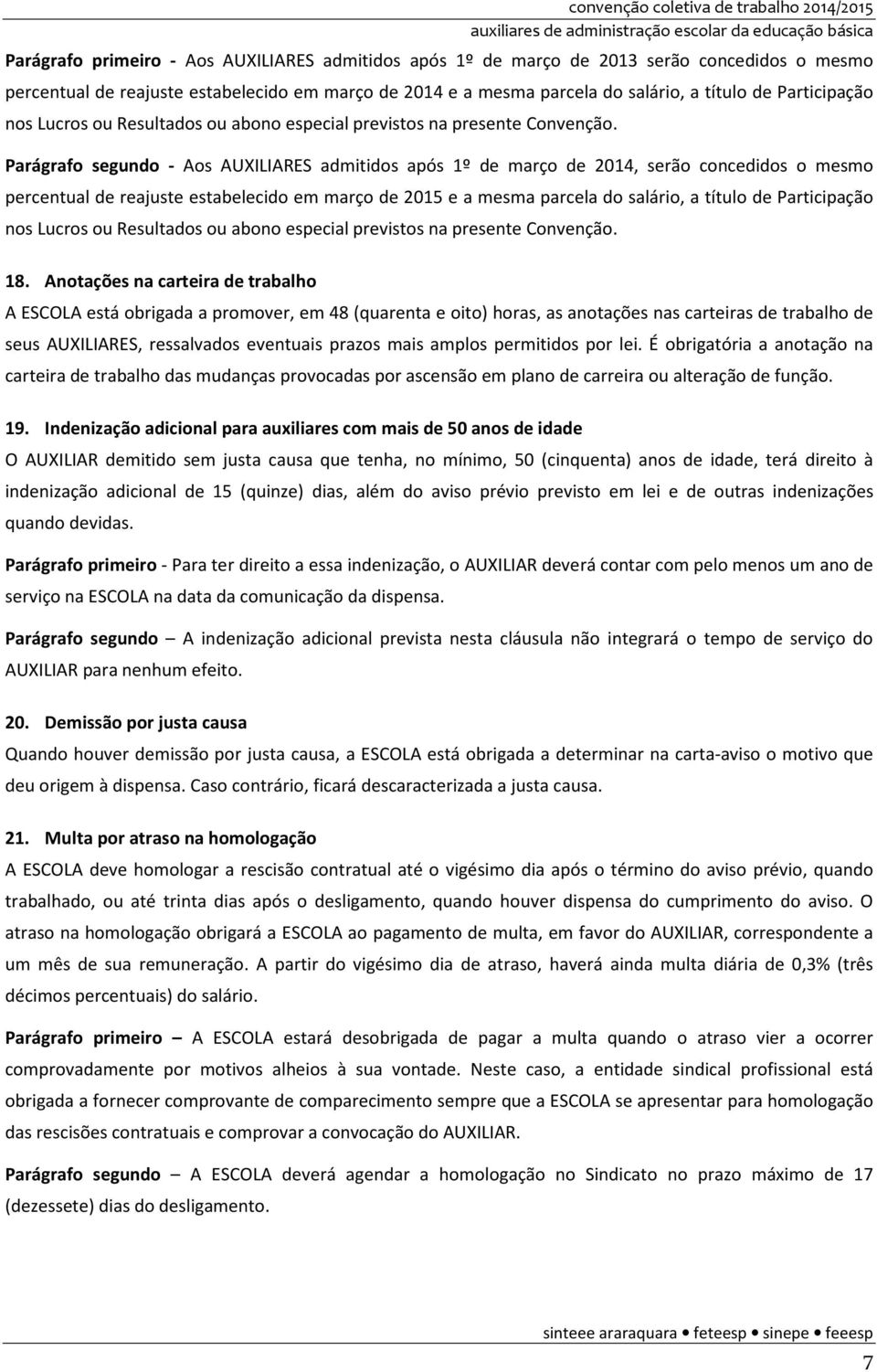 convenção coletiva de trabalho 2014/2015
auxiliares de administração escolar da educação básica

Parágrafo primeiro - Aos AUXILIARES admitidos após 1º de março de 2013 serão concedidos o mesmo percentual de reajuste estabelecido em março de 2014 e a mesma parcela do salário, a título de Participação nos Lucros ou Resultados ou abono especial previstos na presente Convenção.

Parágrafo segundo - Aos AUXILIARES admitidos após 1º de março de 2014, serão concedidos o mesmo percentual de reajuste estabelecido em março de 2015 e a mesma parcela do salário, a título de Participação nos Lucros ou Resultados ou abono especial previstos na presente Convenção.

18. Anotações na carteira de trabalho
A ESCOLA está obrigada a promover, em 48 (quarenta e oito) horas, as anotações nas carteiras de trabalho de seus AUXILIARES, ressalvados eventuais prazos mais amplos permitidos por lei. É obrigatória a anotação na carteira de trabalho das mudanças provocadas por ascensão em plano de carreira ou alteração de função.

19. Indenização adicional para auxiliares com mais de 50 anos de idade
O AUXILIAR demitido sem justa causa que tenha, no mínimo, 50 (cinquenta) anos de idade, terá direito à indenização adicional de 15 (quinze) dias, além do aviso prévio previsto em lei e de outras indenizações quando devidas.

Parágrafo primeiro - Para ter direito a essa indenização, o AUXILIAR deverá contar com pelo menos um ano de serviço na ESCOLA na data da comunicação da dispensa.

Parágrafo segundo – A indenização adicional prevista nesta cláusula não integrará o tempo de serviço do AUXILIAR para nenhum efeito.

20. Demissão por justa causa
Quando houver demissão por justa causa, a ESCOLA está obrigada a determinar na carta-aviso o motivo que deu origem à dispensa. Caso contrário, ficará descaracterizada a justa causa.

21. Multa por atraso na homologação
A ESCOLA deve homologar a rescisão contratual até o vigésimo dia após o término do aviso prévio, quando trabalhado, ou até trinta dias após o desligamento, quando houver dispensa do cumprimento do aviso. O atraso na homologação obrigará a ESCOLA ao pagamento de multa, em favor do AUXILIAR, correspondente a um mês de sua remuneração. A partir do vigésimo dia de atraso, haverá ainda multa diária de 0,3% (três décimos percentuais) do salário.

Parágrafo primeiro – A ESCOLA estará desobrigada de pagar a multa quando o atraso vier a ocorrer comprovadamente por motivos alheios à sua vontade. Neste caso, a entidade sindical profissional está obrigada a fornecer comprovante de comparecimento sempre que a ESCOLA se apresentar para homologação das rescisões contratuais e comprovar a convocação do AUXILIAR.

Parágrafo segundo – A ESCOLA deverá agendar a homologação no Sindicato no prazo máximo de 17 (dezessete) dias do desligamento.

sinteee araraquara • feteesp • sinepe • feeesp
7